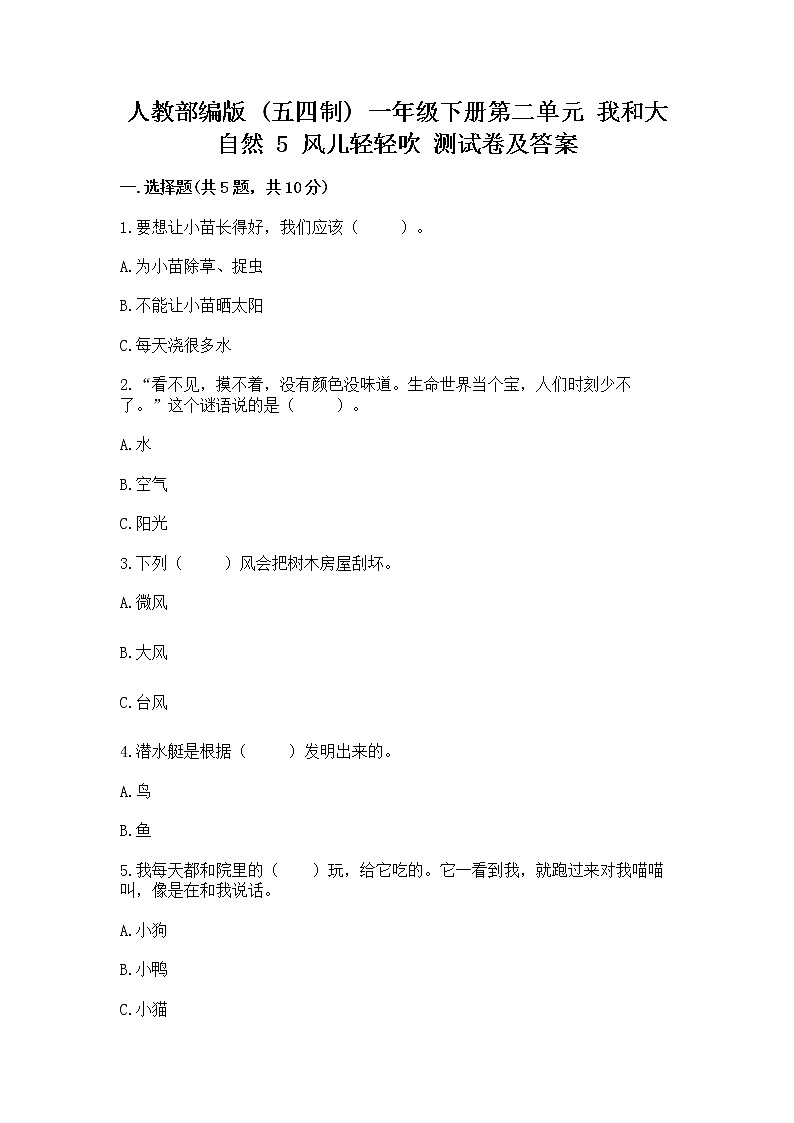 人教部编版（五四制）一年级下册第二单元 我和大自然 5 风儿轻轻吹 测试卷及答案

一.选择题(共5题，共10分)

1.要想让小苗长得好，我们应该（　　）。

A.为小苗除草、捉虫

B.不能让小苗晒太阳

C.每天浇很多水

2.“看不见，摸不着，没有颜色没味道。生命世界当个宝，人们时刻少不了。”这个谜语说的是（　　）。

A.水

B.空气

C.阳光

3.下列（　　）风会把树木房屋刮坏。

A.微风

B.大风

C.台风

4.潜水艇是根据（　　）发明出来的。

A.鸟

B.鱼

5.我每天都和院里的（　　）玩，给它吃的。它一看到我，就跑过来对我喵喵叫，像是在和我说话。

A.小狗

B.小鸭

C.小猫